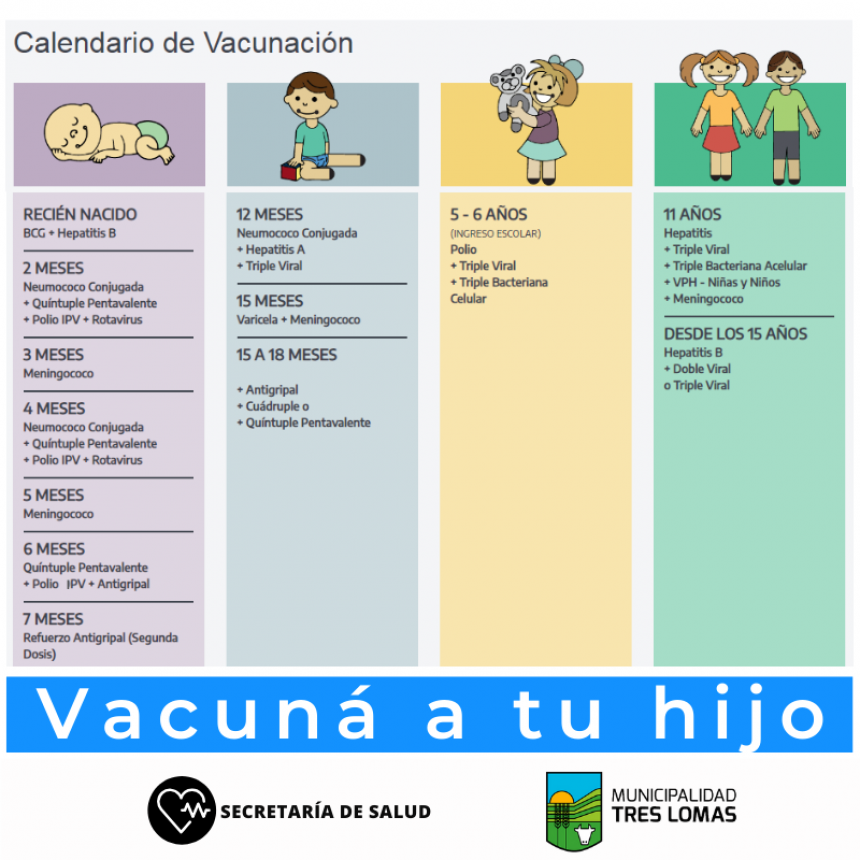 Calendario de Vacunación

RECIÉN NACIDO
BCG + Hepatitis B

2 MESES
Neumococo Conjugada
+ Quíntuple Pentavalente
+ Polio IPV + Rotavirus

3 MESES
Meningococo

4 MESES
Neumococo Conjugada
+ Quíntuple Pentavalente
+ Polio IPV + Rotavirus

5 MESES
Meningococo

6 MESES
Quíntuple Pentavalente
+ Polio IPV + Antigripal

7 MESES
Refuerzo Antigripal (Segunda Dosis)

12 MESES
Neumococo Conjugada
+ Hepatitis A
+ Triple Viral

15 MESES
Varicela + Meningococo

15 A 18 MESES
+ Antigripal
+ Cuádruple o
+ Quíntuple Pentavalente

5 - 6 AÑOS
(INGRESO ESCOLAR)
Polio
+ Triple Viral
+ Triple Bacteriana Celular

11 AÑOS
Hepatitis
+ Triple Viral
+ Triple Bacteriana Acelular
+ VPH - Niñas y Niños
+ Meningococo

DESDE LOS 15 AÑOS
Hepatitis B
+ Doble Viral
o Triple Viral

Vacuná a tu hijo

SECRETARÍA DE SALUD

MUNICIPALIDAD
TRES LOMAS